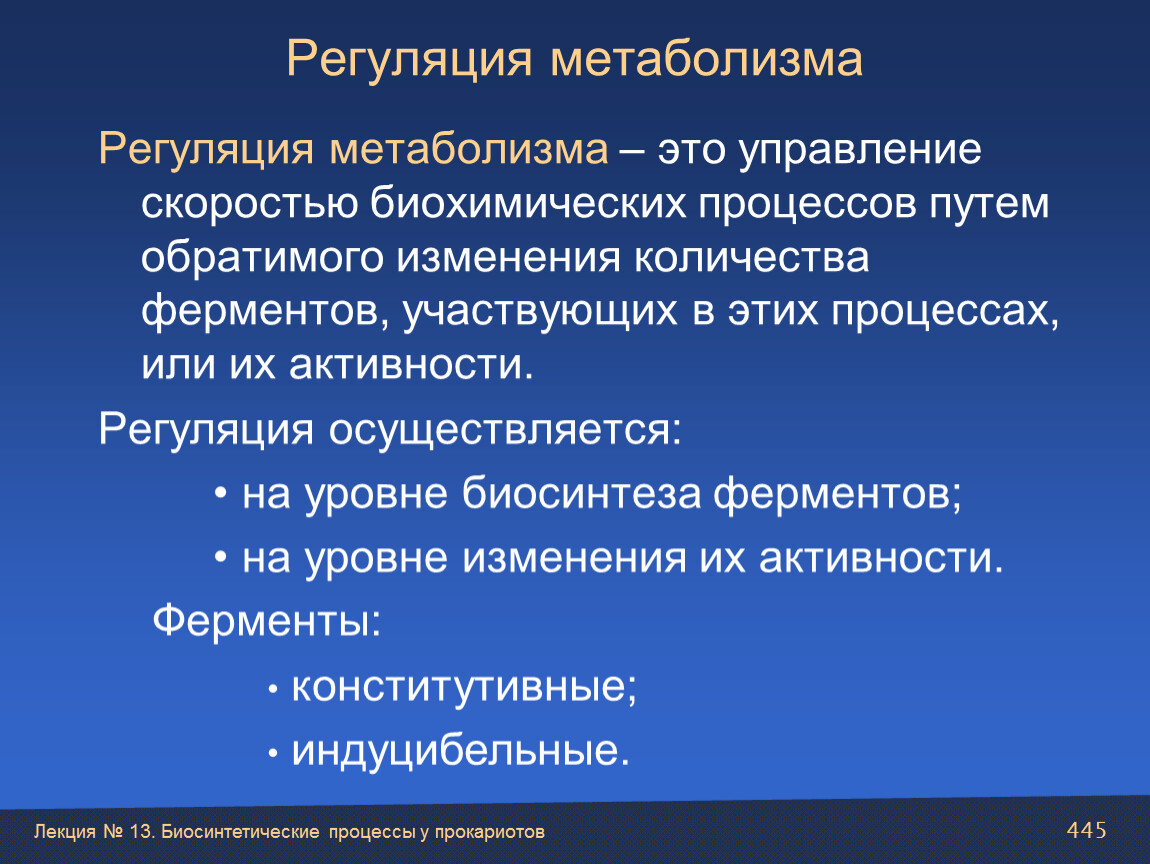 Регуляция метаболизма

Регуляция метаболизма – это управление скоростью биохимических процессов путем обратимого изменения количества ферментов, участвующих в этих процессах, или их активности.

Регуляция осуществляется:

• на уровне биосинтеза ферментов;

• на уровне изменения их активности.

Ферменты:

• конститутивные;

• индуцибельные.

Лекция № 13. Биосинтетические процессы у прокариотов

445